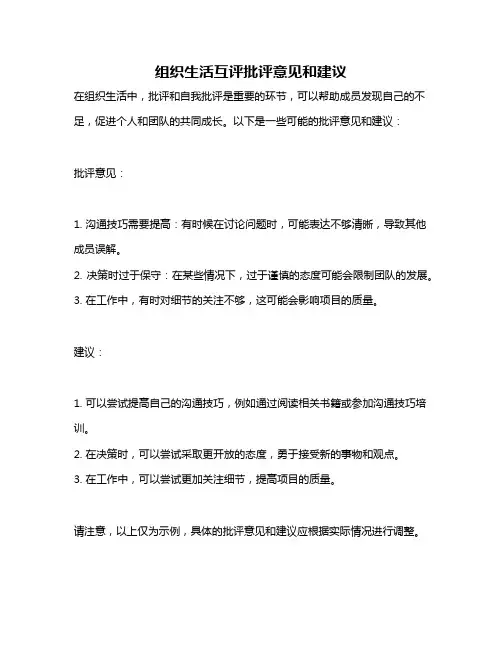 组织生活互评批评意见和建议

在组织生活中，批评和自我批评是重要的环节，可以帮助成员发现自己的不足，促进个人和团队的共同成长。以下是一些可能的批评意见和建议：

批评意见：

1. 沟通技巧需要提高：有时候在讨论问题时，可能表达不够清晰，导致其他成员误解。
2. 决策时过于保守：在某些情况下，过于谨慎的态度可能会限制团队的发展。
3. 在工作中，有时对细节的关注不够，这可能会影响项目的质量。

建议：

1. 可以尝试提高自己的沟通技巧，例如通过阅读相关书籍或参加沟通技巧培训。
2. 在决策时，可以尝试采取更开放的态度，勇于接受新的事物和观点。
3. 在工作中，可以尝试更加关注细节，提高项目的质量。

请注意，以上仅为示例，具体的批评意见和建议应根据实际情况进行调整。